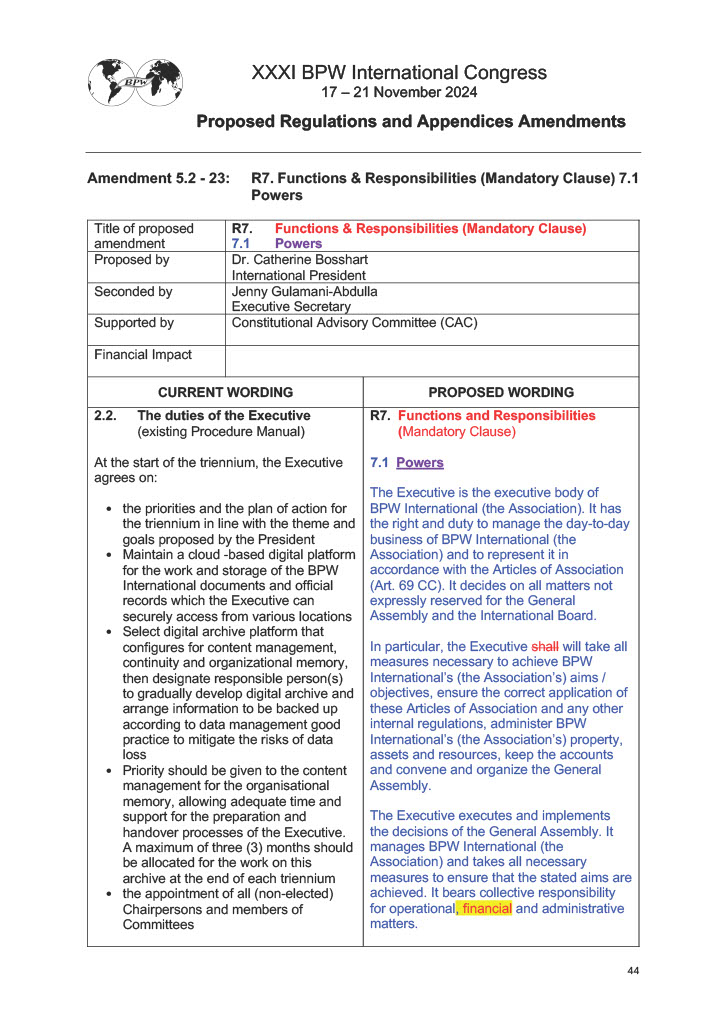 BPW

XXXI BPW International Congress
17 – 21 November 2024

Proposed Regulations and Appendices Amendments

Amendment 5.2 - 23: R7. Functions & Responsibilities (Mandatory Clause) 7.1 Powers

| Title of proposed amendment | R7. Functions & Responsibilities (Mandatory Clause) 7.1 Powers |
|---|---|
| Proposed by | Dr. Catherine Bosshart International President |
| Seconded by | Jenny Gulamani-Abdulla Executive Secretary |
| Supported by | Constitutional Advisory Committee (CAC) |
| Financial Impact | |

CURRENT WORDING

2.2. The duties of the Executive (existing Procedure Manual)

At the start of the triennium, the Executive agrees on:

• the priorities and the plan of action for the triennium in line with the theme and goals proposed by the President
• Maintain a cloud -based digital platform for the work and storage of the BPW International documents and official records which the Executive can securely access from various locations
• Select digital archive platform that configures for content management, continuity and organizational memory, then designate responsible person(s) to gradually develop digital archive and arrange information to be backed up according to data management good practice to mitigate the risks of data loss
• Priority should be given to the content management for the organisational memory, allowing adequate time and support for the preparation and handover processes of the Executive. A maximum of three (3) months should be allocated for the work on this archive at the end of each triennium
• the appointment of all (non-elected) Chairpersons and members of Committees

PROPOSED WORDING

R7. Functions and Responsibilities (Mandatory Clause)

7.1 Powers

The Executive is the executive body of BPW International (the Association). It has the right and duty to manage the day-to-day business of BPW International (the Association) and to represent it in accordance with the Articles of Association (Art. 69 CC). It decides on all matters not expressly reserved for the General Assembly and the International Board.

In particular, the Executive shall will take all measures necessary to achieve BPW International's (the Association's) aims / objectives, ensure the correct application of these Articles of Association and any other internal regulations, administer BPW International's (the Association's) property, assets and resources, keep the accounts and convene and organize the General Assembly.

The Executive executes and implements the decisions of the General Assembly. It manages BPW International (the Association) and takes all necessary measures to ensure that the stated aims are achieved. It bears collective responsibility for operational, financial and administrative matters.

44